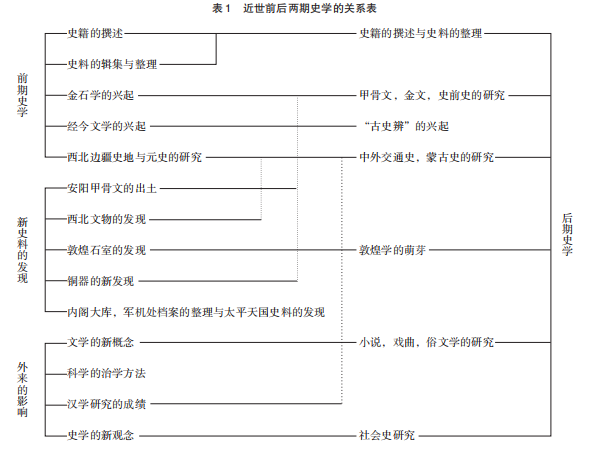 表1　近世前后两期史学的关系表

前期史学
史籍的撰述
史料的辑集与整理
金石学的兴起
经今文学的兴起
西北边疆史地与元史的研究

新史料的发现
安阳甲骨文的出土
西北文物的发现
敦煌石室的发现
铜器的新发现
内阁大库，军机处档案的整理与太平天国史料的发现

外来的影响
文学的新概念
科学的治学方法
汉学研究的成绩
史学的新观念

史籍的撰述与史料的整理
甲骨文，金文，史前史的研究
“古史辨”的兴起
中外交通史，蒙古史的研究
敦煌学的萌芽
小说，戏曲，俗文学的研究
社会史研究

后期史学